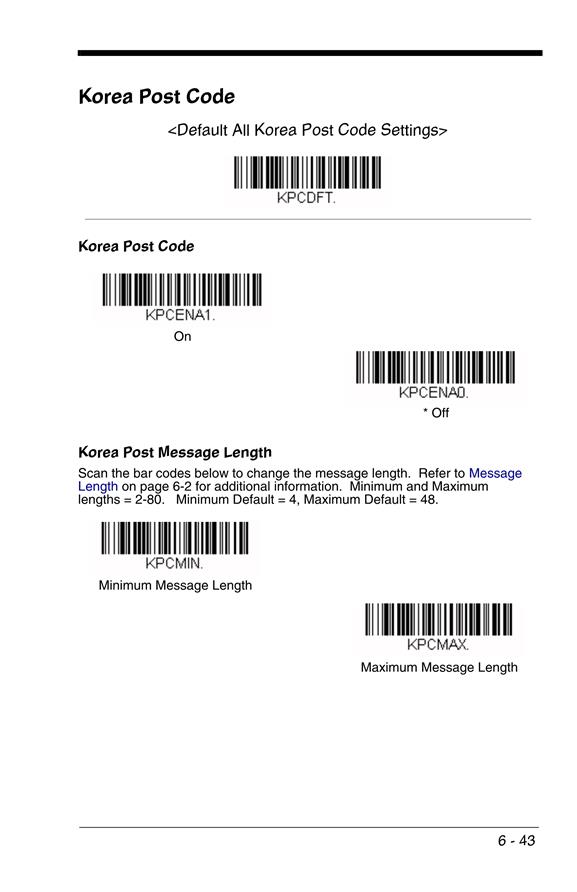 Korea Post Code

<Default All Korea Post Code Settings>

KPCDFT.

Korea Post Code

KPCENA1.

On

KPCENA0.

* Off

Korea Post Message Length

Scan the bar codes below to change the message length. Refer to Message Length on page 6-2 for additional information. Minimum and Maximum lengths = 2-80. Minimum Default = 4, Maximum Default = 48.

KPCMIN.

Minimum Message Length

KPCMAX.

Maximum Message Length

6 - 43